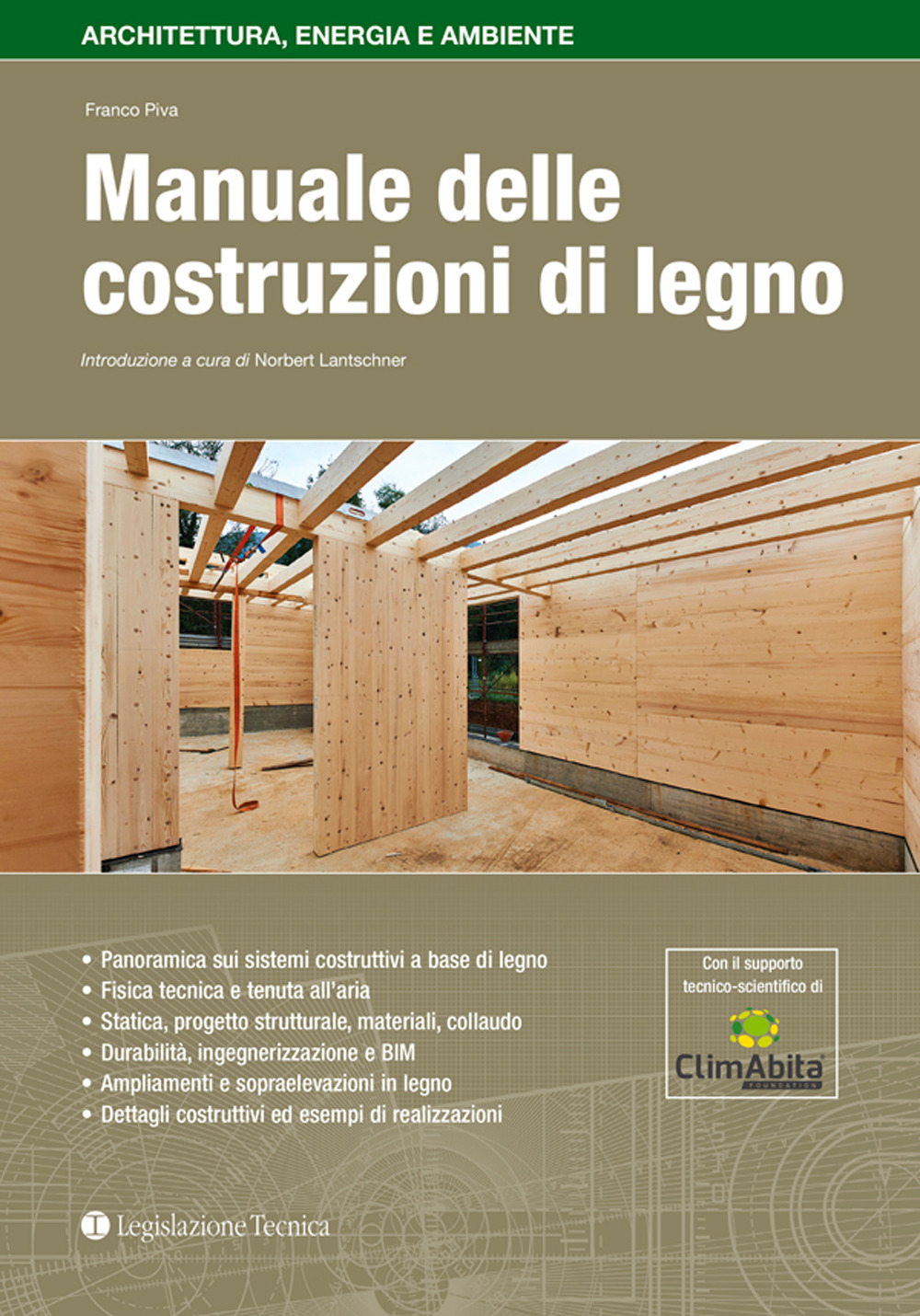 ARCHITETTURA, ENERGIA E AMBIENTE

Franco Piva

Manuale delle costruzioni di legno

Introduzione a cura di Norbert Lantschner

• Panoramica sui sistemi costruttivi a base di legno
• Fisica tecnica e tenuta all'aria
• Statica, progetto strutturale, materiali, collaudo
• Durabilità, ingegnerizzazione e BIM
• Ampliamenti e sopraelevazioni in legno
• Dettagli costruttivi ed esempi di realizzazioni

Con il supporto tecnico-scientifico di

ClimAbita
FOUNDATION

Legislazione Tecnica